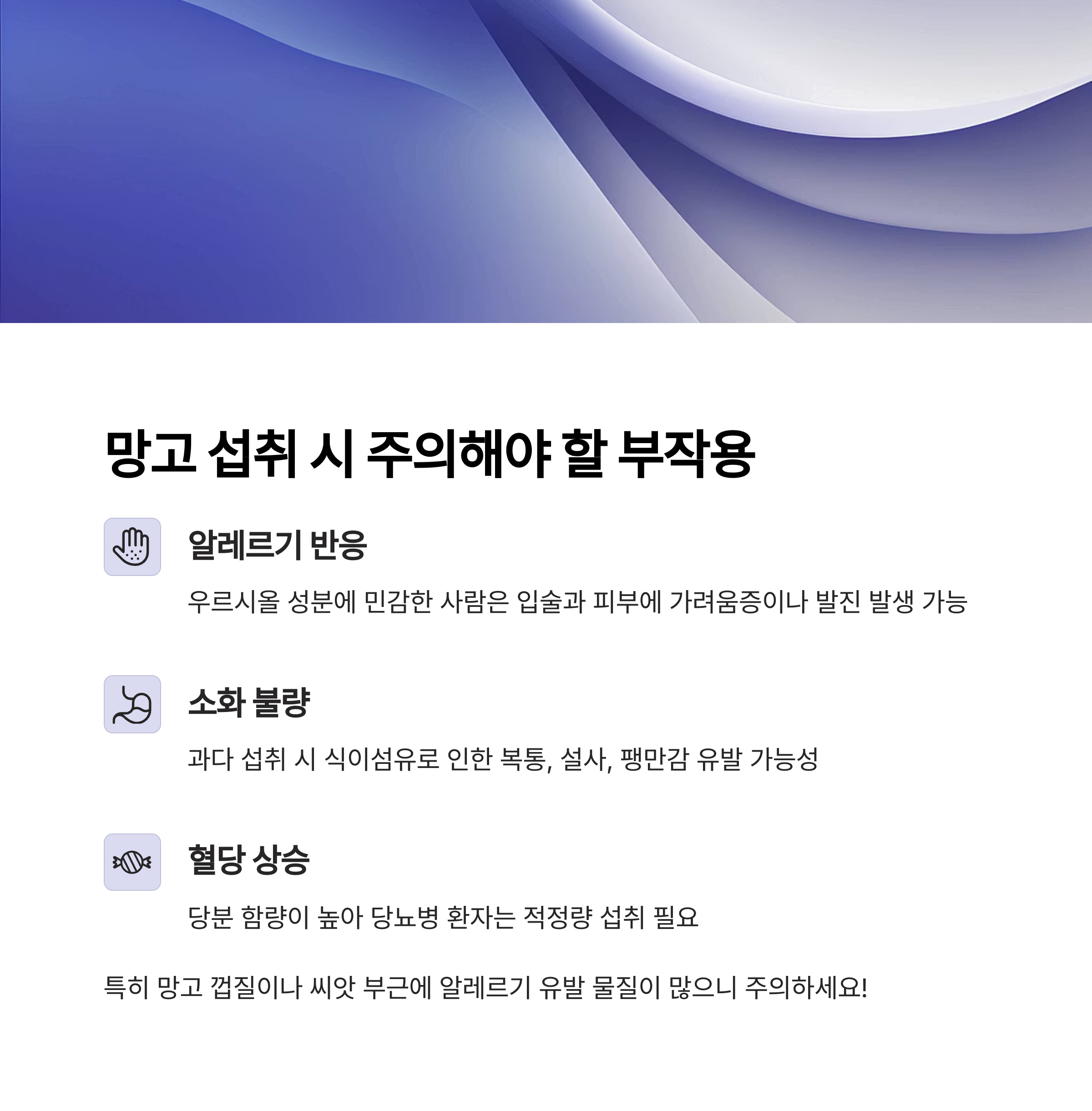 망고 섭취 시 주의해야 할 부작용

알레르기 반응

우르시올 성분에 민감한 사람은 입술과 피부에 가려움증이나 발진 발생 가능

소화 불량

과다 섭취 시 식이섬유로 인한 복통, 설사, 팽만감 유발 가능성

혈당 상승

당분 함량이 높아 당뇨병 환자는 적정량 섭취 필요

특히 망고 껍질이나 씨앗 부근에 알레르기 유발 물질이 많으니 주의하세요!